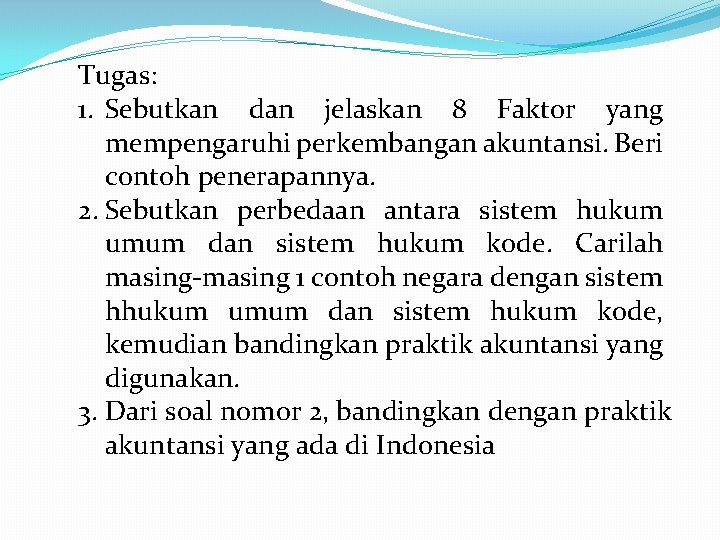 Tugas:

1. Sebutkan dan jelaskan 8 Faktor yang mempengaruhi perkembangan akuntansi. Beri contoh penerapannya.
2. Sebutkan perbedaan antara sistem hukum umum dan sistem hukum kode. Carilah masing-masing 1 contoh negara dengan sistem hhukum umum dan sistem hukum kode, kemudian bandingkan praktik akuntansi yang digunakan.
3. Dari soal nomor 2, bandingkan dengan praktik akuntansi yang ada di Indonesia